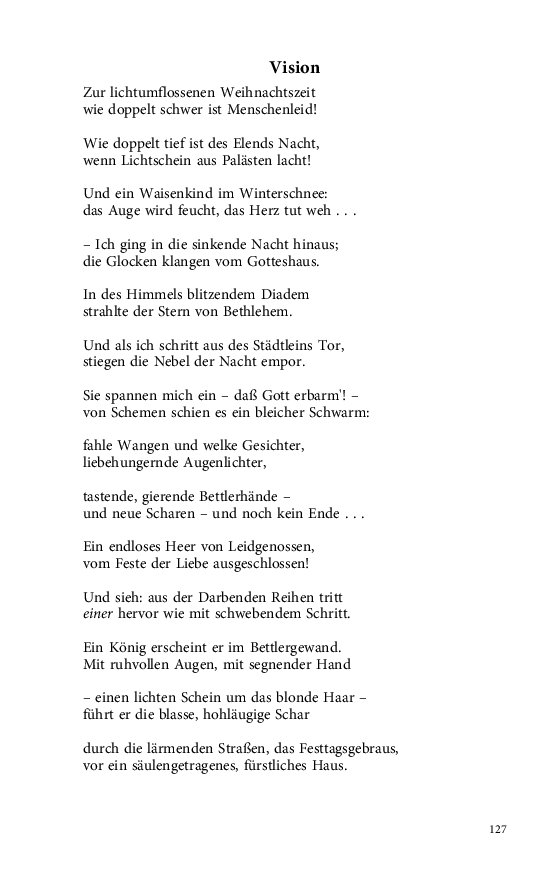 Vision

Zur lichtumflossenen Weihnachtszeit
wie doppelt schwer ist Menschenleid!

Wie doppelt tief ist des Elends Nacht,
wenn Lichtschein aus Palästen lacht!

Und ein Waisenkind im Winterschnee:
das Auge wird feucht, das Herz tut weh . . .

– Ich ging in die sinkende Nacht hinaus;
die Glocken klangen vom Gotteshaus.

In des Himmels blitzendem Diadem
strahlte der Stern von Bethlehem.

Und als ich schritt aus des Städtleins Tor,
stiegen die Nebel der Nacht empor.

Sie spannen mich ein – daß Gott erbarm'! –
von Schemen schien es ein bleicher Schwarm:

fahle Wangen und welke Gesichter,
liebehungernde Augenlichter,

tastende, gierende Bettlerhände –
und neue Scharen – und noch kein Ende . . .

Ein endloses Heer von Leidgenossen,
vom Feste der Liebe ausgeschlossen!

Und sieh: aus der Darbenden Reihen tritt
einer hervor wie mit schwebendem Schritt.

Ein König erscheint er im Bettlergewand.
Mit ruhvollen Augen, mit segnender Hand

– einen lichten Schein um das blonde Haar –
führt er die blasse, hohläugige Schar

durch die lärmenden Straßen, das Festtagsgebraus,
vor ein säulengetragenes, fürstliches Haus.

127